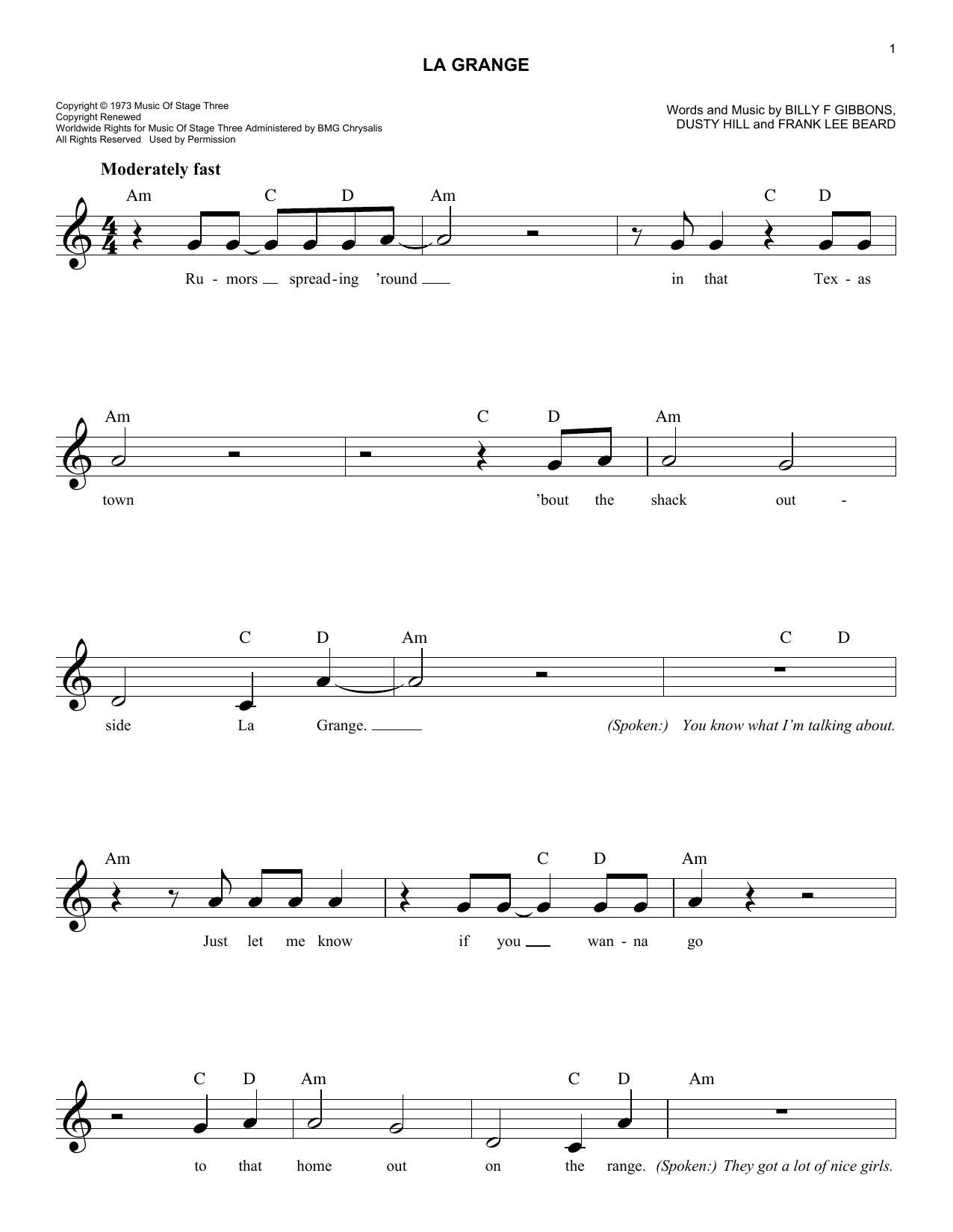 1

LA GRANGE

Copyright © 1973 Music Of Stage Three
Copyright Renewed
Worldwide Rights for Music Of Stage Three Administered by BMG Chrysalis
All Rights Reserved Used by Permission

Words and Music by BILLY F GIBBONS, DUSTY HILL and FRANK LEE BEARD

Moderately fast

Am C D Am C D

Ru - mors spread - ing 'round in that Tex - as

Am C D Am

town 'bout the shack out - 

C D Am C D

side La Grange. (Spoken:) You know what I'm talking about.

Am C D Am

Just let me know if you wan - na go

C D Am C D Am

to that home out on the range. (Spoken:) They got a lot of nice girls.